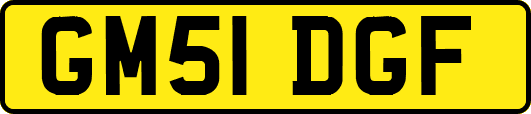 GM51 DGF